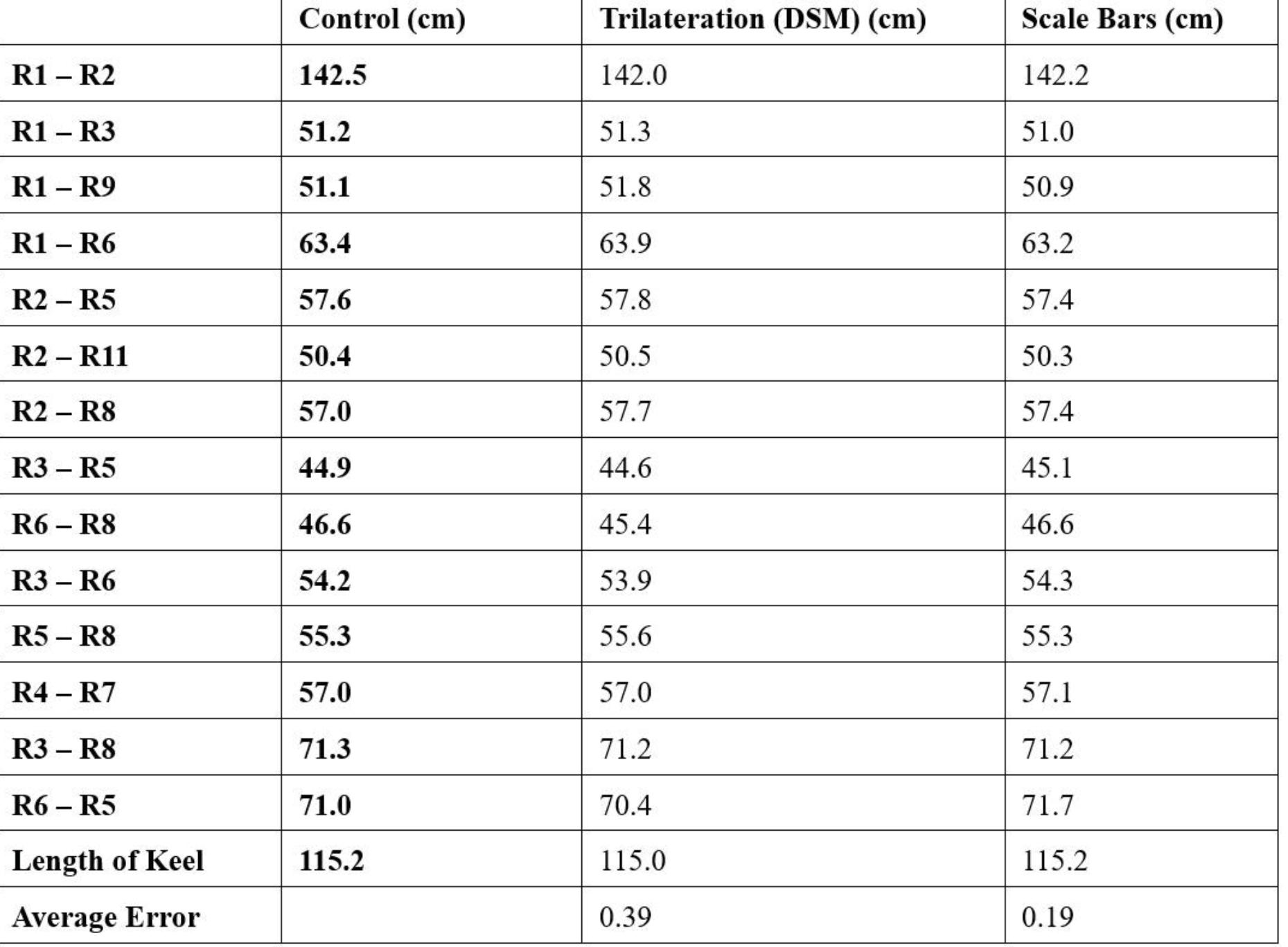 | | Control (cm) | Trilateration (DSM) (cm) | Scale Bars (cm) |
|---|---|---|---|
| R1 – R2 | 142.5 | 142.0 | 142.2 |
| R1 – R3 | 51.2 | 51.3 | 51.0 |
| R1 – R9 | 51.1 | 51.8 | 50.9 |
| R1 – R6 | 63.4 | 63.9 | 63.2 |
| R2 – R5 | 57.6 | 57.8 | 57.4 |
| R2 – R11 | 50.4 | 50.5 | 50.3 |
| R2 – R8 | 57.0 | 57.7 | 57.4 |
| R3 – R5 | 44.9 | 44.6 | 45.1 |
| R6 – R8 | 46.6 | 45.4 | 46.6 |
| R3 – R6 | 54.2 | 53.9 | 54.3 |
| R5 – R8 | 55.3 | 55.6 | 55.3 |
| R4 – R7 | 57.0 | 57.0 | 57.1 |
| R3 – R8 | 71.3 | 71.2 | 71.2 |
| R6 – R5 | 71.0 | 70.4 | 71.7 |
| Length of Keel | 115.2 | 115.0 | 115.2 |
| Average Error | | 0.39 | 0.19 |